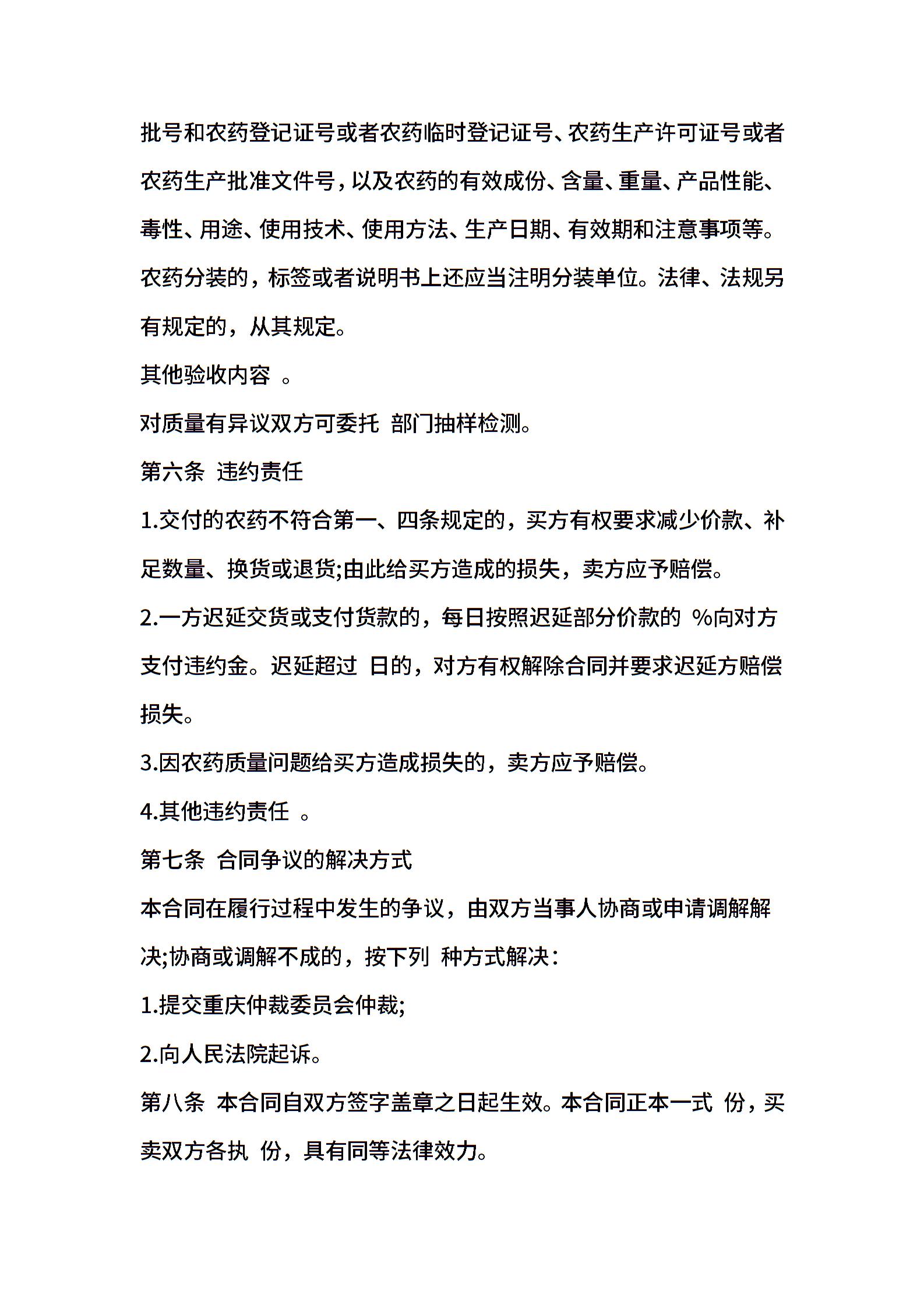 批号和农药登记证号或者农药临时登记证号、农药生产许可证号或者农药生产批准文件号，以及农药的有效成份、含量、重量、产品性能、毒性、用途、使用技术、使用方法、生产日期、有效期和注意事项等。农药分装的，标签或者说明书上还应当注明分装单位。法律、法规另有规定的，从其规定。

其他验收内容 。

对质量有异议双方可委托 部门抽样检测。

第六条 违约责任

1.交付的农药不符合第一、四条规定的，买方有权要求减少价款、补足数量、换货或退货;由此给买方造成的损失，卖方应予赔偿。

2.一方迟延交货或支付货款的，每日按照迟延部分价款的 %向对方支付违约金。迟延超过 日的，对方有权解除合同并要求迟延方赔偿损失。

3.因农药质量问题给买方造成损失的，卖方应予赔偿。

4.其他违约责任 。

第七条 合同争议的解决方式

本合同在履行过程中发生的争议，由双方当事人协商或申请调解解决;协商或调解不成的，按下列 种方式解决：

1.提交重庆仲裁委员会仲裁;

2.向人民法院起诉。

第八条 本合同自双方签字盖章之日起生效。本合同正本一式 份，买卖双方各执 份，具有同等法律效力。